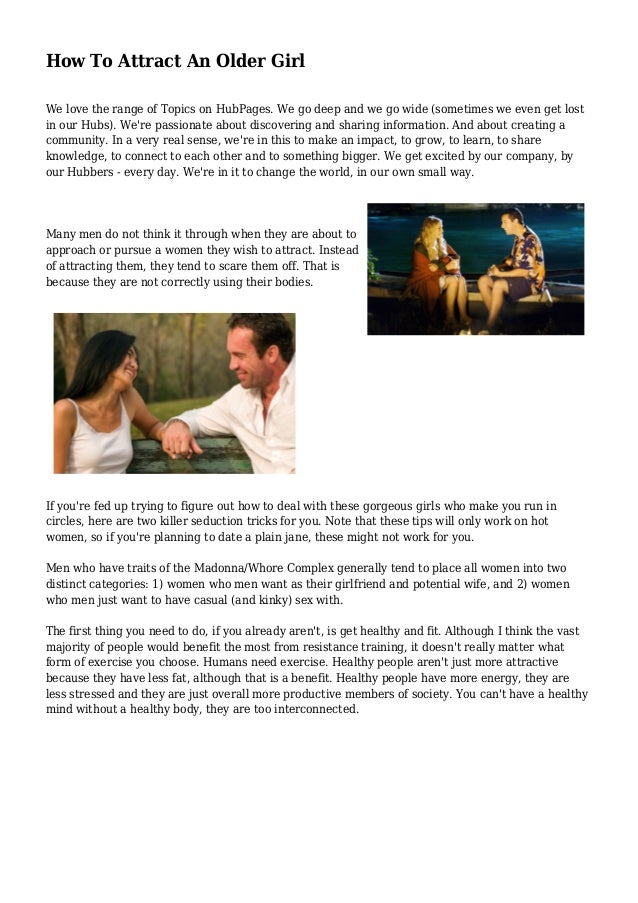 How To Attract An Older Girl

We love the range of Topics on HubPages. We go deep and we go wide (sometimes we even get lost in our Hubs). We're passionate about discovering and sharing information. And about creating a community. In a very real sense, we're in this to make an impact, to grow, to learn, to share knowledge, to connect to each other and to something bigger. We get excited by our company, by our Hubbers - every day. We're in it to change the world, in our own small way.

Many men do not think it through when they are about to approach or pursue a women they wish to attract. Instead of attracting them, they tend to scare them off. That is because they are not correctly using their bodies.

If you're fed up trying to figure out how to deal with these gorgeous girls who make you run in circles, here are two killer seduction tricks for you. Note that these tips will only work on hot women, so if you're planning to date a plain jane, these might not work for you.

Men who have traits of the Madonna/Whore Complex generally tend to place all women into two distinct categories: 1) women who men want as their girlfriend and potential wife, and 2) women who men just want to have casual (and kinky) sex with.

The first thing you need to do, if you already aren't, is get healthy and fit. Although I think the vast majority of people would benefit the most from resistance training, it doesn't really matter what form of exercise you choose. Humans need exercise. Healthy people aren't just more attractive because they have less fat, although that is a benefit. Healthy people have more energy, they are less stressed and they are just overall more productive members of society. You can't have a healthy mind without a healthy body, they are too interconnected.